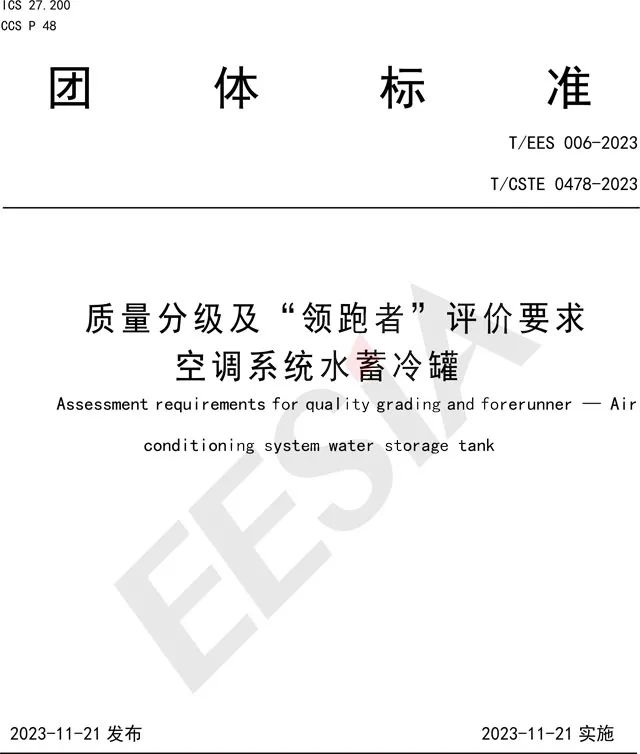 ICS 27.200
CCS P 48

团 体 标 准

T/EES 006-2023

T/CSTE 0478-2023

质量分级及“领跑者”评价要求
空调系统水蓄冷罐

Assessment requirements for quality grading and forerunner — Air conditioning system water storage tank

EESIA

2023-11-21 发布

2023-11-21 实施